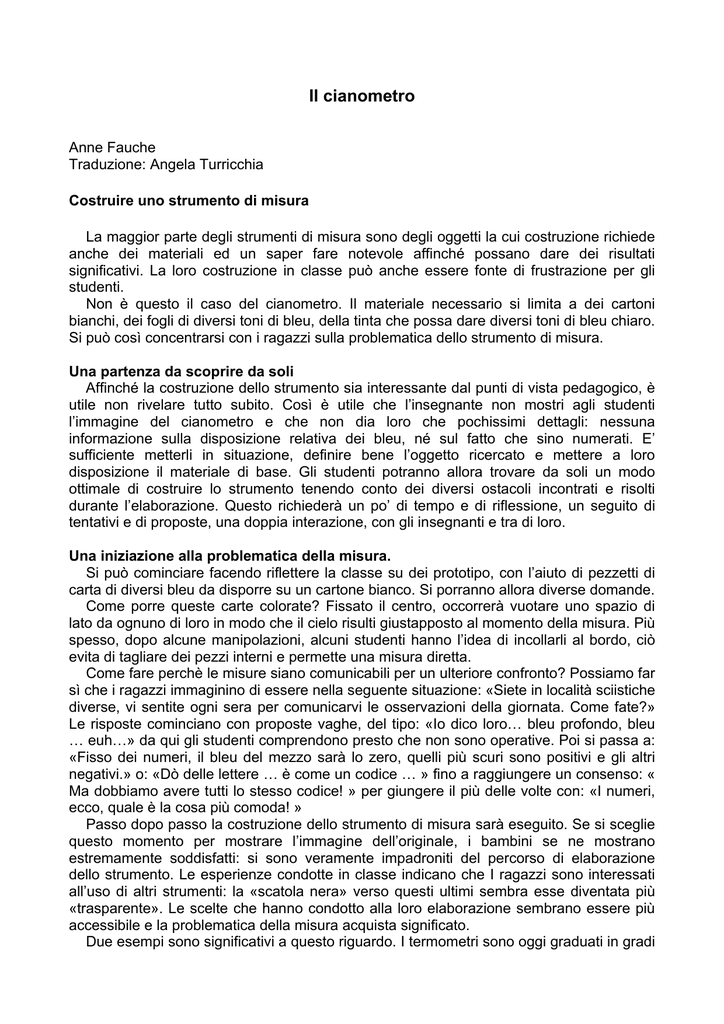 Il cianometro

Anne Fauche
Traduzione: Angela Turricchia

Costruire uno strumento di misura

La maggior parte degli strumenti di misura sono degli oggetti la cui costruzione richiede anche dei materiali ed un saper fare notevole affinché possano dare dei risultati significativi. La loro costruzione in classe può anche essere fonte di frustrazione per gli studenti.

Non è questo il caso del cianometro. Il materiale necessario si limita a dei cartoni bianchi, dei fogli di diversi toni di bleu, della tinta che possa dare diversi toni di bleu chiaro. Si può così concentrarsi con i ragazzi sulla problematica dello strumento di misura.

Una partenza da scoprire da soli
Affinché la costruzione dello strumento sia interessante dal punti di vista pedagogico, è utile non rivelare tutto subito. Così è utile che l'insegnante non mostri agli studenti l'immagine del cianometro e che non dia loro che pochissimi dettagli: nessuna informazione sulla disposizione relativa dei bleu, né sul fatto che sino numerati. E' sufficiente metterli in situazione, definire bene l'oggetto ricercato e mettere a loro disposizione il materiale di base. Gli studenti potranno allora trovare da soli un modo ottimale di costruire lo strumento tenendo conto dei diversi ostacoli incontrati e risolti durante l'elaborazione. Questo richiederà un po' di tempo e di riflessione, un seguito di tentativi e di proposte, una doppia interazione, con gli insegnanti e tra di loro.

Una iniziazione alla problematica della misura.
Si può cominciare facendo riflettere la classe su dei prototipo, con l'aiuto di pezzetti di carta di diversi bleu da disporre su un cartone bianco. Si porranno allora diverse domande.

Come porre queste carte colorate? Fissato il centro, occorrerà vuotare uno spazio di lato da ognuno di loro in modo che il cielo risulti giustapposto al momento della misura. Più spesso, dopo alcune manipolazioni, alcuni studenti hanno l'idea di incollarli al bordo, ciò evita di tagliare dei pezzi interni e permette una misura diretta.

Come fare perchè le misure siano comunicabili per un ulteriore confronto? Possiamo far sì che i ragazzi immaginino di essere nella seguente situazione: «Siete in località sciistiche diverse, vi sentite ogni sera per comunicarvi le osservazioni della giornata. Come fate?» Le risposte cominciano con proposte vaghe, del tipo: «Io dico loro… bleu profondo, bleu … euh…» da qui gli studenti comprendono presto che non sono operative. Poi si passa a: «Fisso dei numeri, il bleu del mezzo sarà lo zero, quelli più scuri sono positivi e gli altri negativi.» o: «Dò delle lettere … è come un codice … » fino a raggiungere un consenso: « Ma dobbiamo avere tutti lo stesso codice! » per giungere il più delle volte con: «I numeri, ecco, quale è la cosa più comoda! »

Passo dopo passo la costruzione dello strumento di misura sarà eseguito. Se si sceglie questo momento per mostrare l'immagine dell'originale, i bambini se ne mostrano estremamente soddisfatti: si sono veramente impadroniti del percorso di elaborazione dello strumento. Le esperienze condotte in classe indicano che I ragazzi sono interessati all'uso di altri strumenti: la «scatola nera» verso questi ultimi sembra esse diventata più «trasparente». Le scelte che hanno condotto alla loro elaborazione sembrano essere più accessibile e la problematica della misura acquista significato.

Due esempi sono significativi a questo riguardo. I termometri sono oggi graduati in gradi